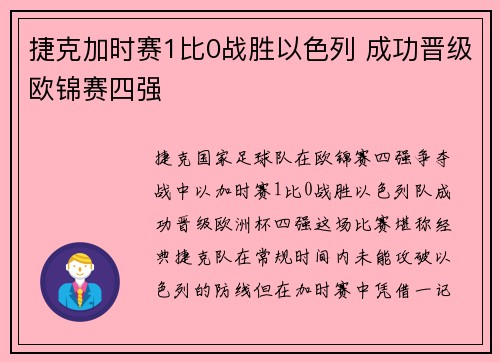 捷克加时赛1比0战胜以色列 成功晋级欧锦赛四强

捷克国家足球队在欧锦赛四强争夺战中以加时赛1比0战胜以色列队成功晋级欧洲杯四强这场比赛堪称经典捷克队在常规时间内未能攻破以色列的防线但在加时赛中凭借一记